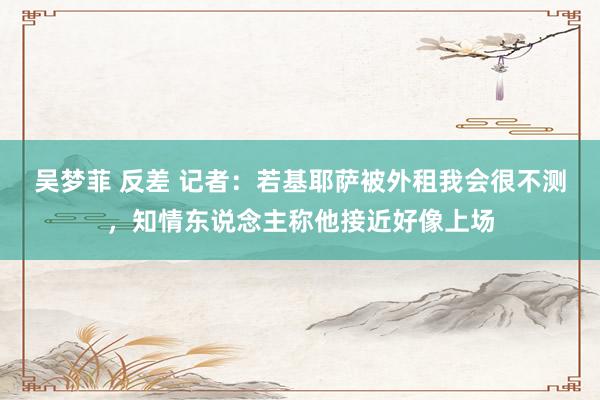 吴梦菲 反差 记者：若基耶萨被外租我会很不测，知情东说念主称他接近好像上场